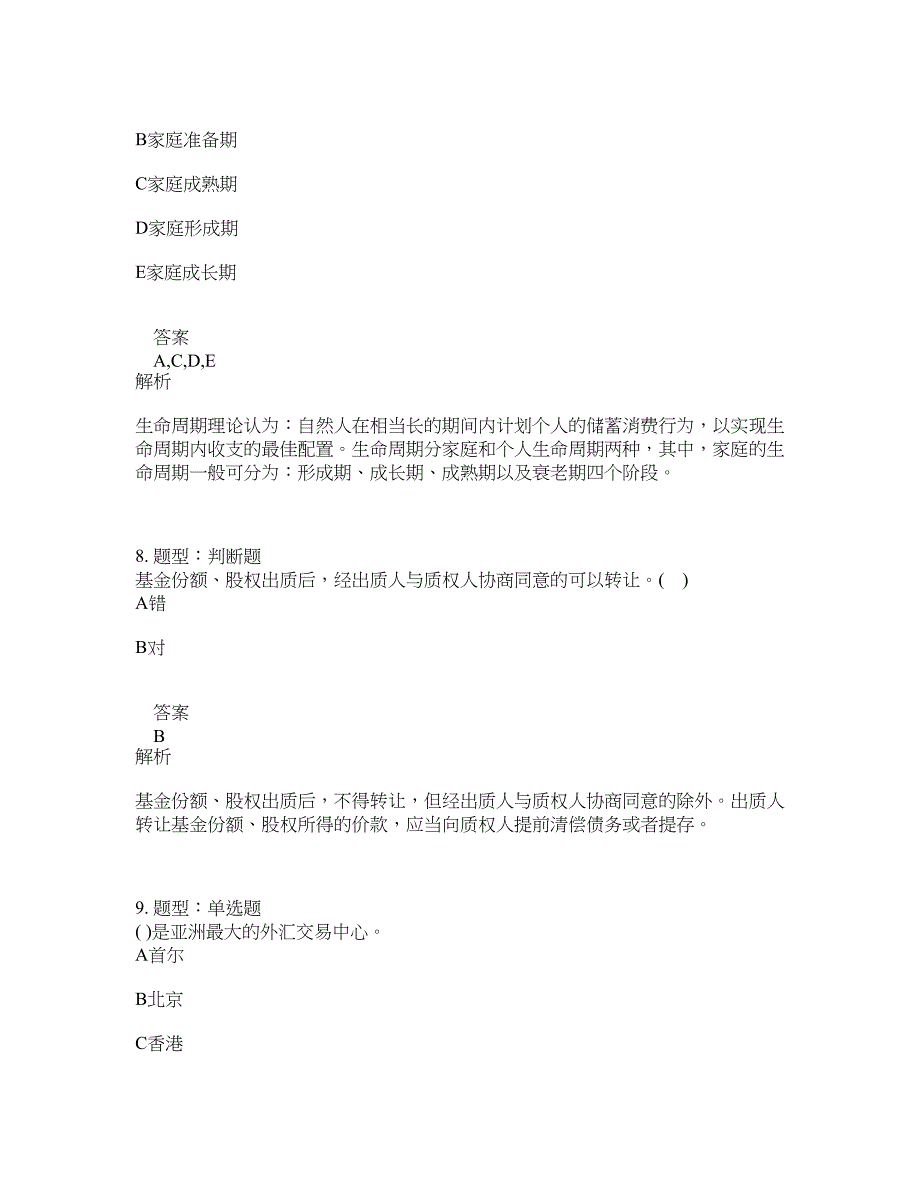 B家庭准备期

C家庭成熟期

D家庭形成期

E家庭成长期

答案
A,C,D,E
解析

生命周期理论认为：自然人在相当长的期间内计划个人的储蓄消费行为，以实现生命周期内收支的最佳配置。生命周期分家庭和个人生命周期两种，其中，家庭的生命周期一般可分为：形成期、成长期、成熟期以及衰老期四个阶段。

8. 题型：判断题
基金份额、股权出质后，经出质人与质权人协商同意的可以转让。( )
A错

B对

答案
B
解析

基金份额、股权出质后，不得转让，但经出质人与质权人协商同意的除外。出质人转让基金份额、股权所得的价款，应当向质权人提前清偿债务或者提存。

9. 题型：单选题
( )是亚洲最大的外汇交易中心。
A首尔

B北京

C香港